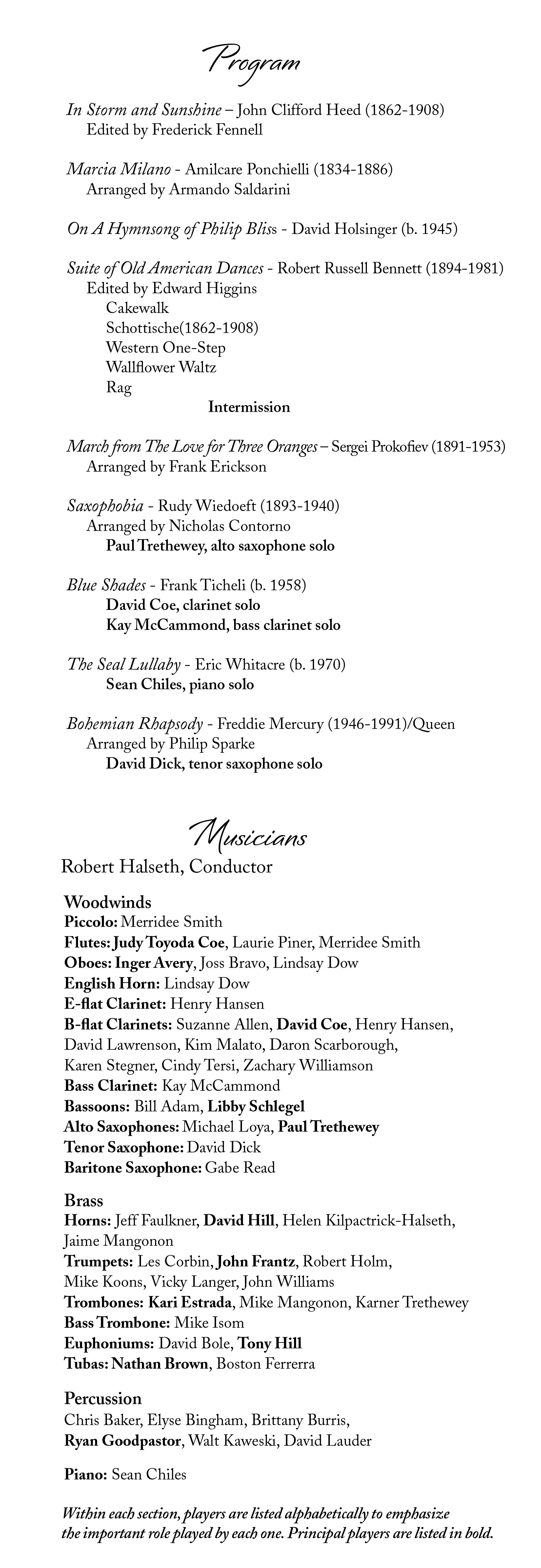 Program

In Storm and Sunshine – John Clifford Heed (1862-1908)
Edited by Frederick Fennell

Marcia Milano - Amilcare Ponchielli (1834-1886)
Arranged by Armando Saldarini

On A Hymnsong of Philip Bliss - David Holsinger (b. 1945)

Suite of Old American Dances - Robert Russell Bennett (1894-1981)
Edited by Edward Higgins
Cakewalk
Schottische(1862-1908)
Western One-Step
Wallflower Waltz
Rag

Intermission

March from The Love for Three Oranges – Sergei Prokofiev (1891-1953)
Arranged by Frank Erickson

Saxophobia - Rudy Wiedoeft (1893-1940)
Arranged by Nicholas Contorno
Paul Trethewey, alto saxophone solo

Blue Shades - Frank Ticheli (b. 1958)
David Coe, clarinet solo
Kay McCammond, bass clarinet solo

The Seal Lullaby - Eric Whitacre (b. 1970)
Sean Chiles, piano solo

Bohemian Rhapsody - Freddie Mercury (1946-1991)/Queen
Arranged by Philip Sparke
David Dick, tenor saxophone solo

Musicians

Robert Halseth, Conductor

Woodwinds
Piccolo: Merridee Smith
Flutes: Judy Toyoda Coe, Laurie Piner, Merridee Smith
Oboes: Inger Avery, Joss Bravo, Lindsay Dow
English Horn: Lindsay Dow
E-flat Clarinet: Henry Hansen
B-flat Clarinets: Suzanne Allen, David Coe, Henry Hansen, David Lawrenson, Kim Malato, Daron Scarborough, Karen Stegner, Cindy Tersi, Zachary Williamson
Bass Clarinet: Kay McCammond
Bassoons: Bill Adam, Libby Schlegel
Alto Saxophones: Michael Loya, Paul Trethewey
Tenor Saxophone: David Dick
Baritone Saxophone: Gabe Read

Brass
Horns: Jeff Faulkner, David Hill, Helen Kilpactrick-Halseth, Jaime Mangonon
Trumpets: Les Corbin, John Frantz, Robert Holm, Mike Koons, Vicky Langer, John Williams
Trombones: Kari Estrada, Mike Mangonon, Karner Trethewey
Bass Trombone: Mike Isom
Euphoniums: David Bole, Tony Hill
Tubas: Nathan Brown, Boston Ferrerra

Percussion
Chris Baker, Elyse Bingham, Brittany Burris, Ryan Goodpastor, Walt Kaweski, David Lauder

Piano: Sean Chiles

Within each section, players are listed alphabetically to emphasize the important role played by each one. Principal players are listed in bold.